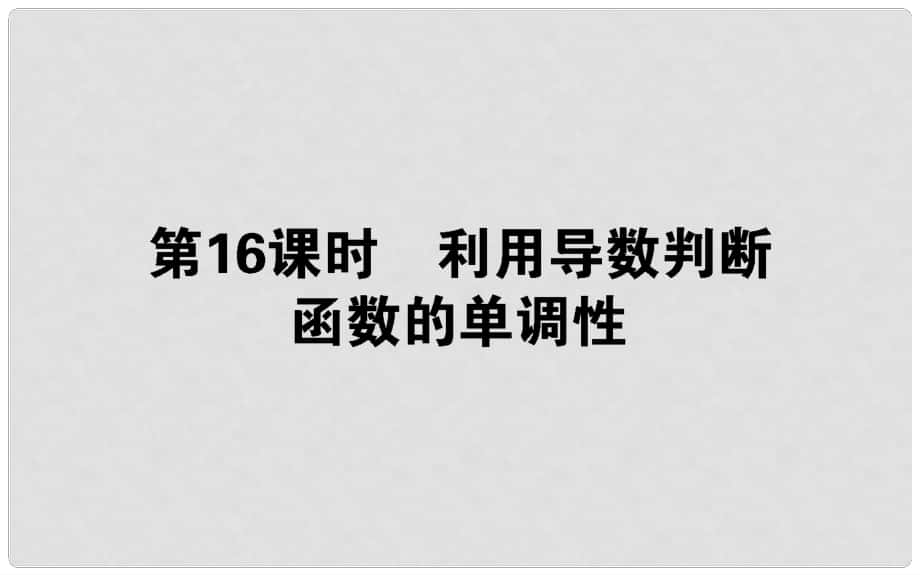 第16课时　利用导数判断函数的单调性